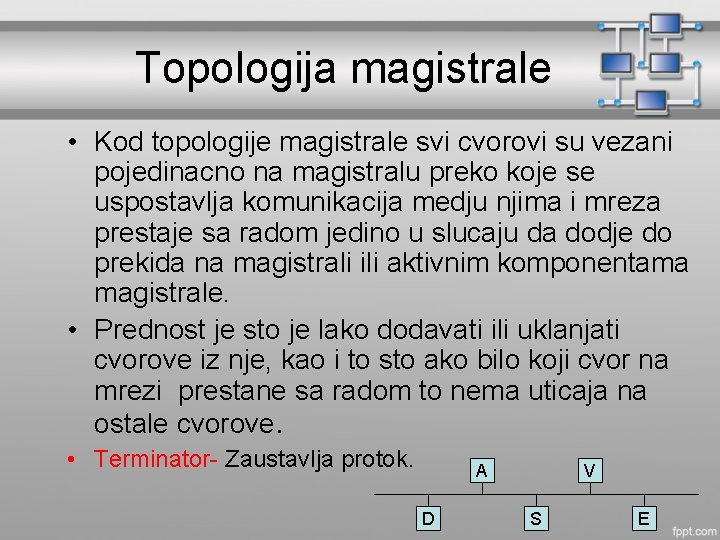 Topologija magistrale

• Kod topologije magistrale svi cvorovi su vezani pojedinacno na magistralu preko koje se uspostavlja komunikacija medju njima i mreza prestaje sa radom jedino u slucaju da dodje do prekida na magistrali ili aktivnim komponentama magistrale.

• Prednost je sto je lako dodavati ili uklanjati cvorove iz nje, kao i to sto ako bilo koji cvor na mrezi prestane sa radom to nema uticaja na ostale cvorove.

• Terminator- Zaustavlja protok.

A V
D S E

fppt.com